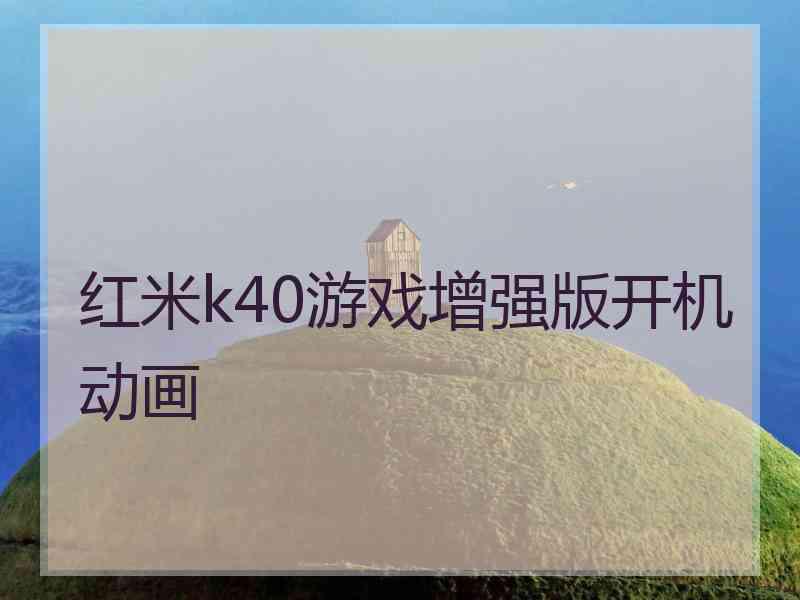 红米k40游戏增强版开机动画